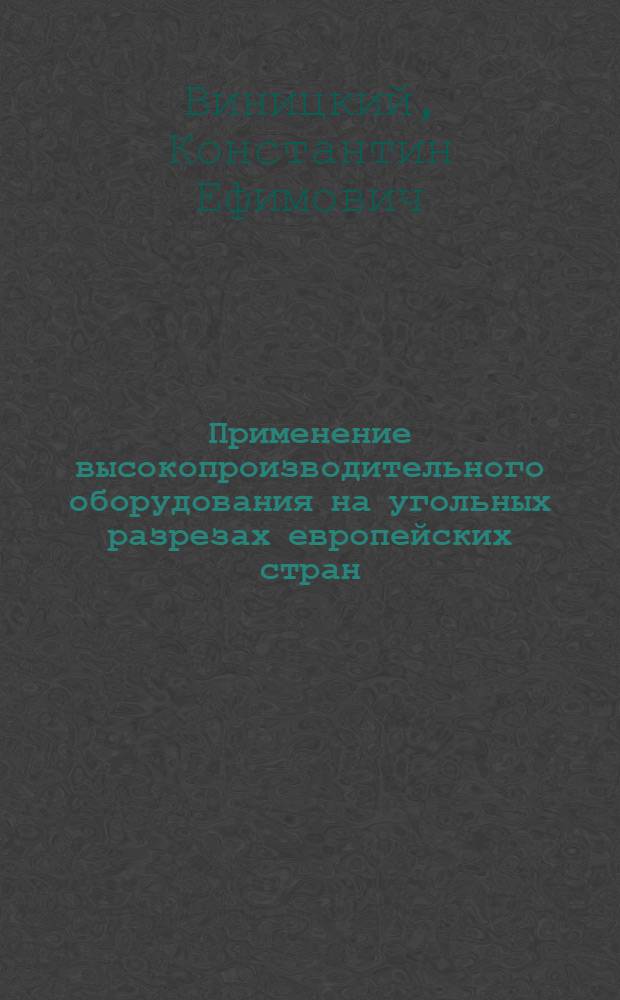 Виницкий, Константин Ефимович

Применение высокопроизводительного оборудования на угольных разрезах европейских стран